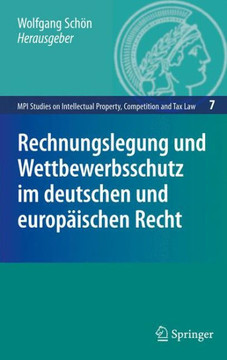 Wolfgang Schön
Herausgeber

MPI Studies on Intellectual Property, Competition and Tax Law 7

Rechnungslegung und Wettbewerbsschutz im deutschen und europäischen Recht

Springer